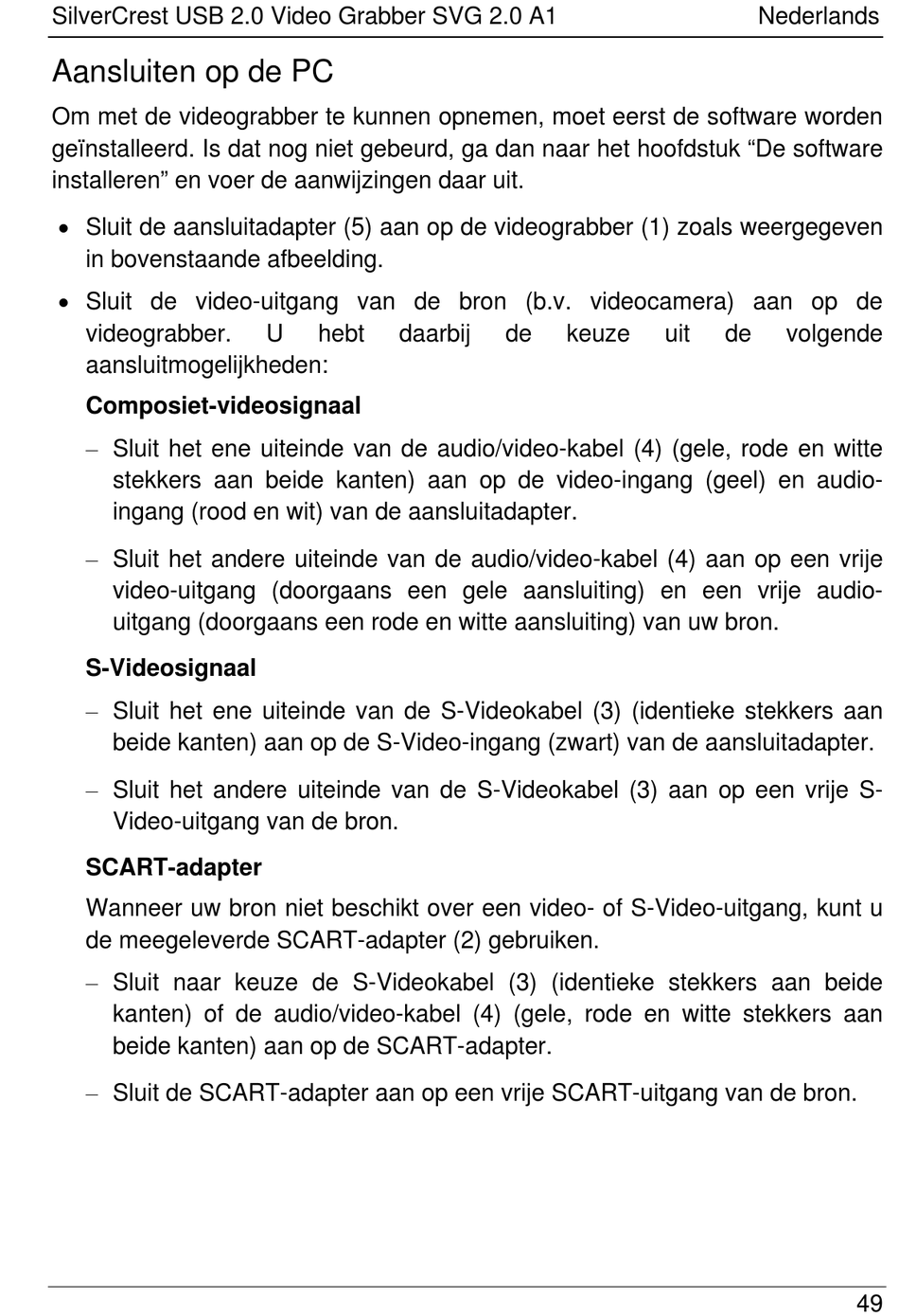 SilverCrest USB 2.0 Video Grabber SVG 2.0 A1 Nederlands

Aansluiten op de PC

Om met de videograbber te kunnen opnemen, moet eerst de software worden geïnstalleerd. Is dat nog niet gebeurd, ga dan naar het hoofdstuk “De software installeren” en voer de aanwijzingen daar uit.

• Sluit de aansluitadapter (5) aan op de videograbber (1) zoals weergegeven in bovenstaande afbeelding.

• Sluit de video-uitgang van de bron (b.v. videocamera) aan op de videograbber. U hebt daarbij de keuze uit de volgende aansluitmogelijkheden:

Composiet-videosignaal

– Sluit het ene uiteinde van de audio/video-kabel (4) (gele, rode en witte stekkers aan beide kanten) aan op de video-ingang (geel) en audio-ingang (rood en wit) van de aansluitadapter.

– Sluit het andere uiteinde van de audio/video-kabel (4) aan op een vrije video-uitgang (doorgaans een gele aansluiting) en een vrije audio-uitgang (doorgaans een rode en witte aansluiting) van uw bron.

S-Videosignaal

– Sluit het ene uiteinde van de S-Videokabel (3) (identieke stekkers aan beide kanten) aan op de S-Video-ingang (zwart) van de aansluitadapter.

– Sluit het andere uiteinde van de S-Videokabel (3) aan op een vrije S-Video-uitgang van de bron.

SCART-adapter

Wanneer uw bron niet beschikt over een video- of S-Video-uitgang, kunt u de meegeleverde SCART-adapter (2) gebruiken.

– Sluit naar keuze de S-Videokabel (3) (identieke stekkers aan beide kanten) of de audio/video-kabel (4) (gele, rode en witte stekkers aan beide kanten) aan op de SCART-adapter.

– Sluit de SCART-adapter aan op een vrije SCART-uitgang van de bron.

49